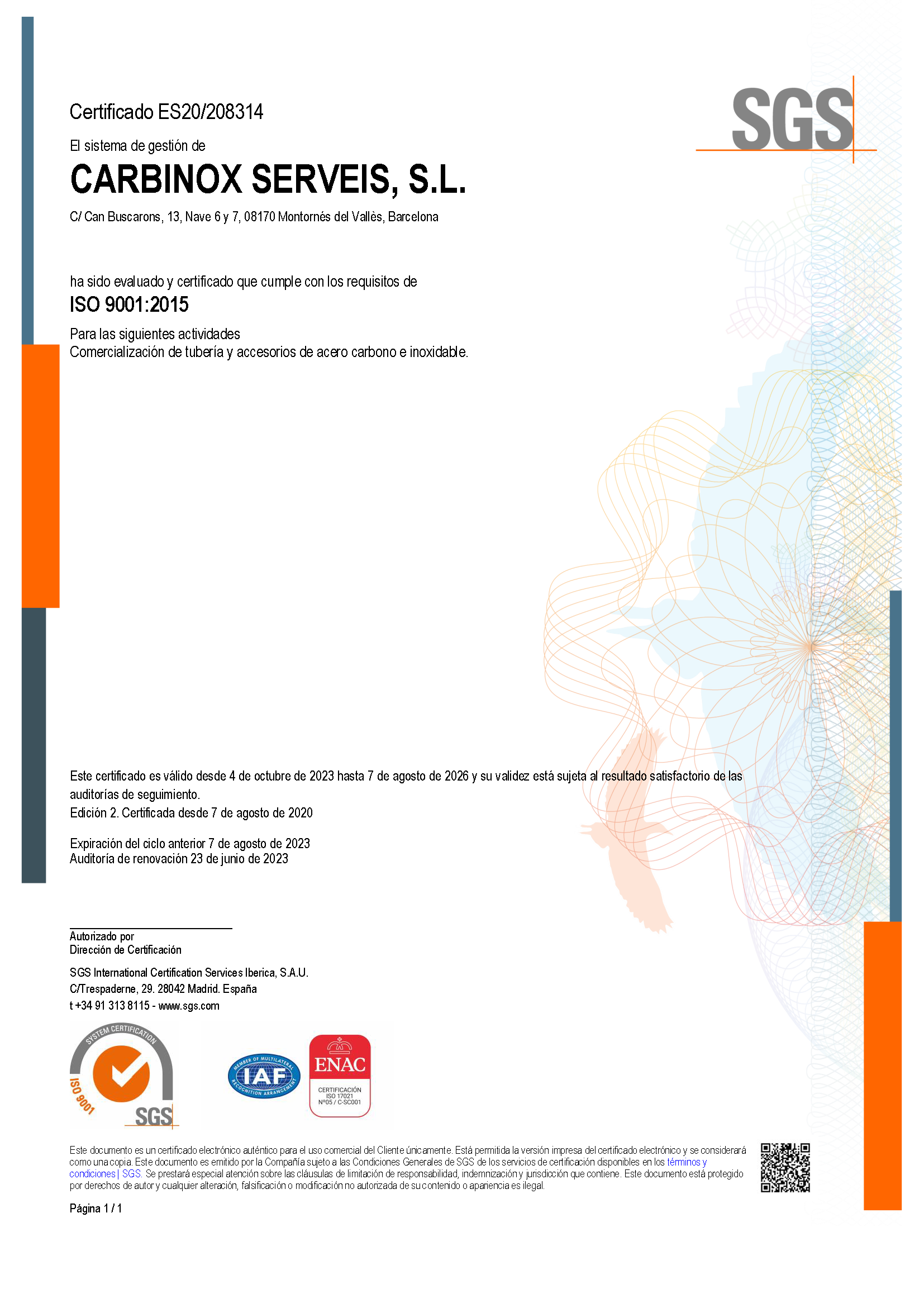 Certificado ES20/208314

SGS

El sistema de gestión de

CARBINOX SERVEIS, S.L.

C/ Can Buscarons, 13, Nave 6 y 7, 08170 Montornés del Vallès, Barcelona

ha sido evaluado y certificado que cumple con los requisitos de

ISO 9001:2015

Para las siguientes actividades
Comercialización de tubería y accesorios de acero carbono e inoxidable.

Este certificado es válido desde 4 de octubre de 2023 hasta 7 de agosto de 2026 y su validez está sujeta al resultado satisfactorio de las auditorías de seguimiento.
Edición 2. Certificada desde 7 de agosto de 2020

Expiración del ciclo anterior 7 de agosto de 2023
Auditoría de renovación 23 de junio de 2023

Autorizado por
Dirección de Certificación

SGS International Certification Services Iberica, S.A.U.
C/Trespaderne, 29. 28042 Madrid. España
t +34 91 313 8115 - www.sgs.com

SYSTEM CERTIFICATION
ISO 9001
SGS

MEMBER OF MULTILATERAL RECOGNITION ARRANGEMENT
IAF

ENAC
CERTIFICACIÓN
ISO 17021
Nº05 / C-SC001

Este documento es un certificado electrónico auténtico para el uso comercial del Cliente únicamente. Está permitida la versión impresa del certificado electrónico y se considerará como una copia. Este documento es emitido por la Compañía sujeto a las Condiciones Generales de SGS de los servicios de certificación disponibles en los términos y condiciones | SGS. Se prestará especial atención sobre las cláusulas de limitación de responsabilidad, indemnización y jurisdicción que contiene. Este documento está protegido por derechos de autor y cualquier alteración, falsificación o modificación no autorizada de su contenido o apariencia es ilegal.

Página 1 / 1